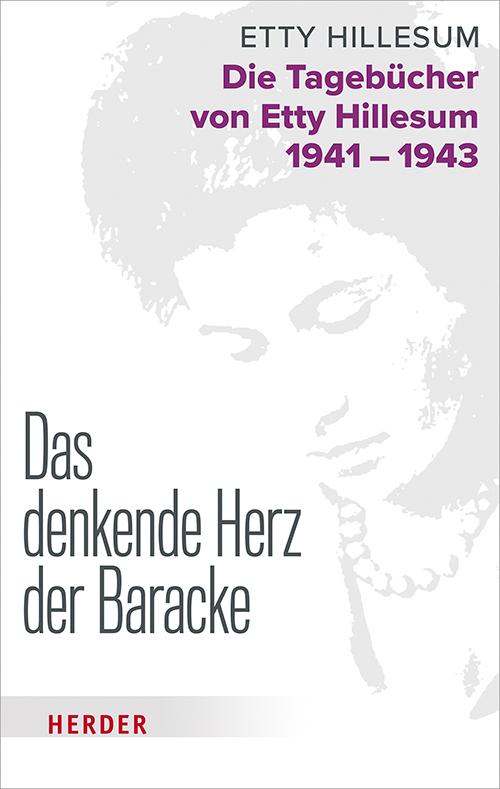 ETTY HILLESUM

Die Tagebücher von Etty Hillesum 1941 – 1943

Das denkende Herz der Baracke

HERDER